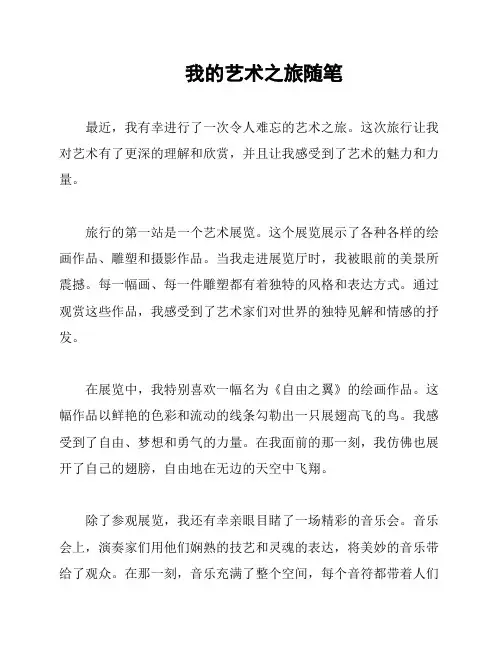 我的艺术之旅随笔

最近，我有幸进行了一次令人难忘的艺术之旅。这次旅行让我对艺术有了更深的理解和欣赏，并且让我感受到了艺术的魅力和力量。

旅行的第一站是一个艺术展览。这个展览展示了各种各样的绘画作品、雕塑和摄影作品。当我走进展览厅时，我被眼前的美景所震撼。每一幅画、每一件雕塑都有着独特的风格和表达方式。通过观赏这些作品，我感受到了艺术家们对世界的独特见解和情感的抒发。

在展览中，我特别喜欢一幅名为《自由之翼》的绘画作品。这幅作品以鲜艳的色彩和流动的线条勾勒出一只展翅高飞的鸟。我感受到了自由、梦想和勇气的力量。在我面前的那一刻，我仿佛也展开了自己的翅膀，自由地在无边的天空中飞翔。

除了参观展览，我还有幸亲眼目睹了一场精彩的音乐会。音乐会上，演奏家们用他们娴熟的技艺和灵魂的表达，将美妙的音乐带给了观众。在那一刻，音乐充满了整个空间，每个音符都带着人们